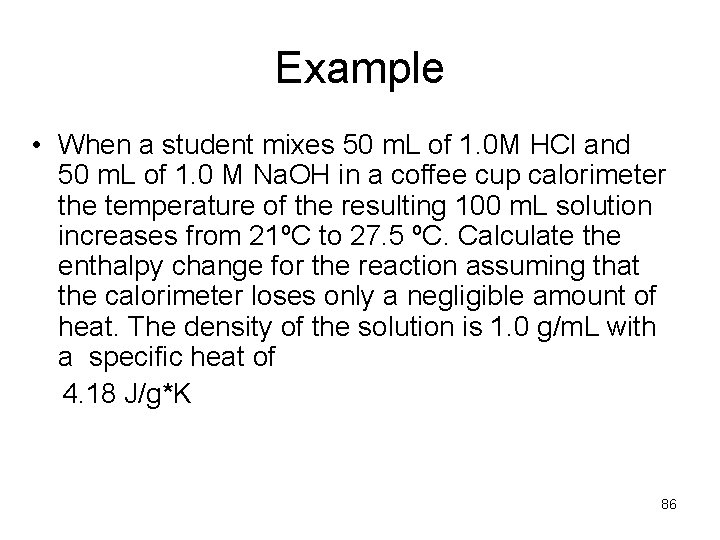 Example

• When a student mixes 50 mL of 1.0M HCl and 50 mL of 1.0 M NaOH in a coffee cup calorimeter the temperature of the resulting 100 mL solution increases from 21ºC to 27.5 ºC. Calculate the enthalpy change for the reaction assuming that the calorimeter loses only a negligible amount of heat. The density of the solution is 1.0 g/mL with a specific heat of

4.18 J/g*K

86